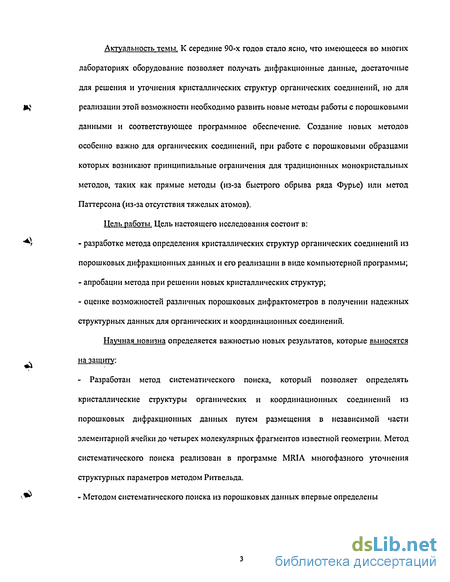 Актуальность темы. К середине 90-х годов стало ясно, что имеющееся во многих лабораториях оборудование позволяет получать дифракционные данные, достаточные для решения и уточнения кристаллических структур органических соединений, но для реализации этой возможности необходимо развить новые методы работы с порошковыми данными и соответствующее программное обеспечение. Создание новых методов особенно важно для органических соединений, при работе с порошковыми образцами которых возникают принципиальные ограничения для традиционных монокристальных методов, таких как прямые методы (из-за быстрого обрыва ряда Фурье) или метод Паттерсона (из-за отсутствия тяжелых атомов).

Цель работы. Цель настоящего исследования состоит в:

- разработке метода определения кристаллических структур органических соединений из порошковых дифракционных данных и его реализации в виде компьютерной программы;

- апробации метода при решении новых кристаллических структур;

- оценке возможностей различных порошковых дифрактометров в получении надежных структурных данных для органических и координационных соединений.

Научная новизна определяется важностью новых результатов, которые выносятся на защиту:

- Разработан метод систематического поиска, который позволяет определять кристаллические структуры органических и координационных соединений из порошковых дифракционных данных путем размещения в независимой части элементарной ячейки до четырех молекулярных фрагментов известной геометрии. Метод систематического поиска реализован в программе MRIA многофазного уточнения структурных параметров методом Ритвельда.

- Методом систематического поиска из порошковых данных впервые определены

3

dsLib.net
библиотека диссертаций